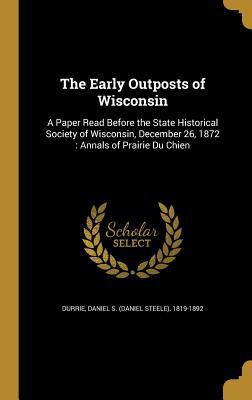 The Early Outposts of Wisconsin

A Paper Read Before the State Historical Society of Wisconsin, December 26, 1872 : Annals of Prairie Du Chien

Scholar SELECT

DURRIE, DANIEL S. (DANIEL STEELE), 1819-1892